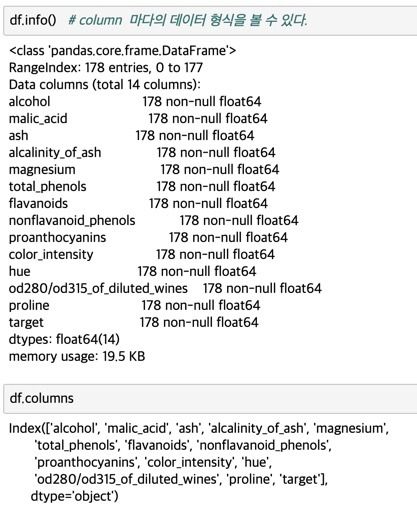 df.info()  # column 마다의 데이터 형식을 볼 수 있다.

<class 'pandas.core.frame.DataFrame'>
RangeIndex: 178 entries, 0 to 177
Data columns (total 14 columns):
alcohol 178 non-null float64
malic_acid 178 non-null float64
ash 178 non-null float64
alcalinity_of_ash 178 non-null float64
magnesium 178 non-null float64
total_phenols 178 non-null float64
flavanoids 178 non-null float64
nonflavanoid_phenols 178 non-null float64
proanthocyanins 178 non-null float64
color_intensity 178 non-null float64
hue 178 non-null float64
od280/od315_of_diluted_wines 178 non-null float64
proline 178 non-null float64
target 178 non-null float64
dtypes: float64(14)
memory usage: 19.5 KB

df.columns

Index(['alcohol', 'malic_acid', 'ash', 'alcalinity_of_ash', 'magnesium', 'total_phenols', 'flavanoids', 'nonflavanoid_phenols', 'proanthocyanins', 'color_intensity', 'hue', 'od280/od315_of_diluted_wines', 'proline', 'target'], dtype='object')